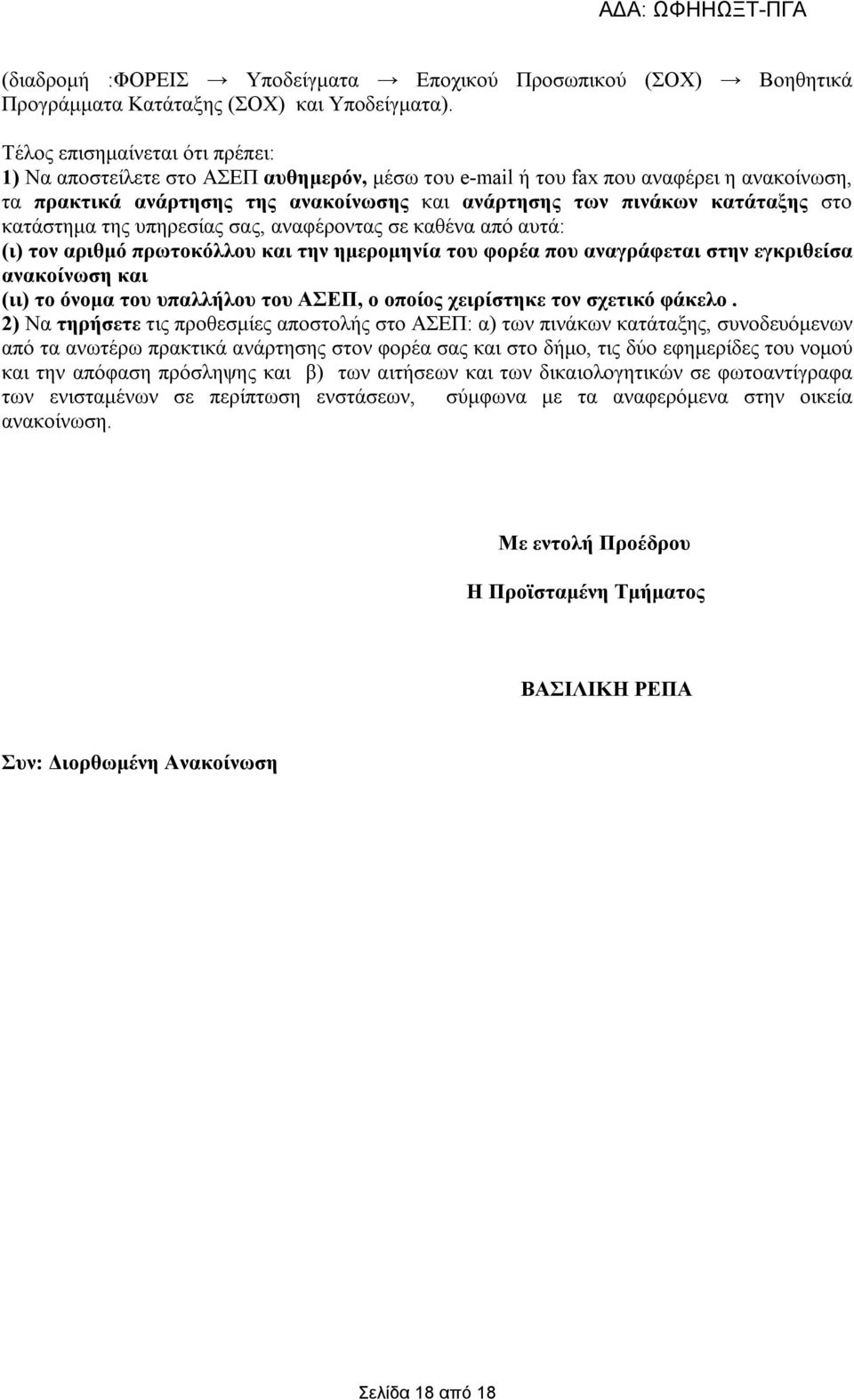 ΑΔΑ: ΩΦΗΗΩΞΤ-ΠΓΑ

(διαδρομή :ΦΟΡΕΙΣ → Υποδείγματα → Εποχικού Προσωπικού (ΣΟΧ) → Βοηθητικά Προγράμματα Κατάταξης (ΣΟΧ) και Υποδείγματα).

Τέλος επισημαίνεται ότι πρέπει:
1) Να αποστείλετε στο ΑΣΕΠ αυθημερόν, μέσω του e-mail ή του fax που αναφέρει η ανακοίνωση, τα πρακτικά ανάρτησης της ανακοίνωσης και ανάρτησης των πινάκων κατάταξης στο κατάστημα της υπηρεσίας σας, αναφέροντας σε καθένα από αυτά:
(ι) τον αριθμό πρωτοκόλλου και την ημερομηνία του φορέα που αναγράφεται στην εγκριθείσα ανακοίνωση και
(ιι) το όνομα του υπαλλήλου του ΑΣΕΠ, ο οποίος χειρίστηκε τον σχετικό φάκελο .
2) Να τηρήσετε τις προθεσμίες αποστολής στο ΑΣΕΠ: α) των πινάκων κατάταξης, συνοδευόμενων από τα ανωτέρω πρακτικά ανάρτησης στον φορέα σας και στο δήμο, τις δύο εφημερίδες του νομού και την απόφαση πρόσληψης και β) των αιτήσεων και των δικαιολογητικών σε φωτοαντίγραφα των ενισταμένων σε περίπτωση ενστάσεων, σύμφωνα με τα αναφερόμενα στην οικεία ανακοίνωση.

Με εντολή Προέδρου

Η Προϊσταμένη Τμήματος

ΒΑΣΙΛΙΚΗ ΡΕΠΑ

Συν: Διορθωμένη Ανακοίνωση

Σελίδα 18 από 18